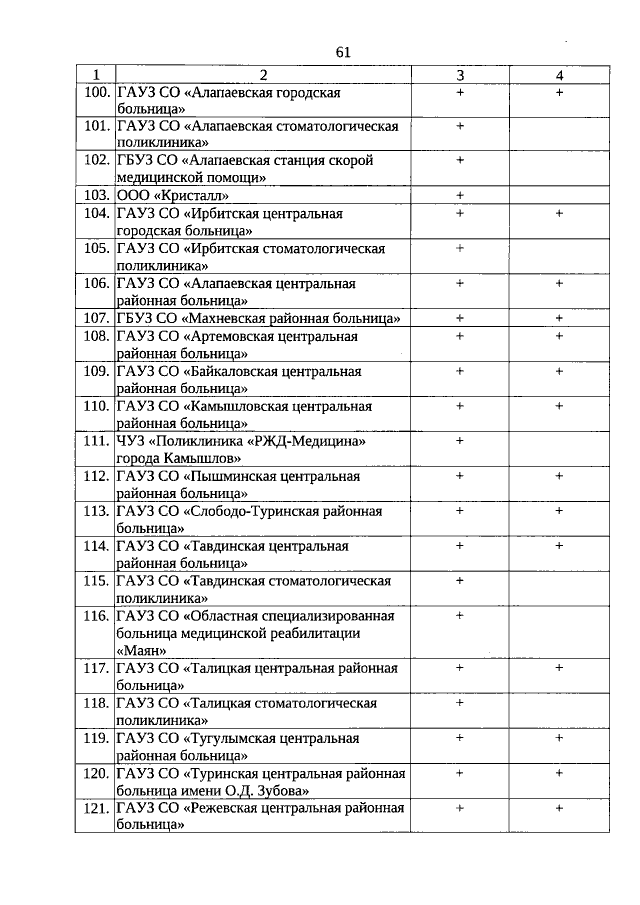 61

| 1 | 2 | 3 | 4 |
|---|---|---|---|
| 100. | ГАУЗ СО «Алапаевская городская больница» | + | + |
| 101. | ГАУЗ СО «Алапаевская стоматологическая поликлиника» | + | |
| 102. | ГБУЗ СО «Алапаевская станция скорой медицинской помощи» | + | |
| 103. | ООО «Кристалл» | + | |
| 104. | ГАУЗ СО «Ирбитская центральная городская больница» | + | + |
| 105. | ГАУЗ СО «Ирбитская стоматологическая поликлиника» | + | |
| 106. | ГАУЗ СО «Алапаевская центральная районная больница» | + | + |
| 107. | ГБУЗ СО «Махневская районная больница» | + | + |
| 108. | ГАУЗ СО «Артемовская центральная районная больница» | + | + |
| 109. | ГАУЗ СО «Байкаловская центральная районная больница» | + | + |
| 110. | ГАУЗ СО «Камышловская центральная районная больница» | + | + |
| 111. | ЧУЗ «Поликлиника «РЖД-Медицина» города Камышлов» | + | |
| 112. | ГАУЗ СО «Пышминская центральная районная больница» | + | + |
| 113. | ГАУЗ СО «Слободо-Туринская районная больница» | + | + |
| 114. | ГАУЗ СО «Тавдинская центральная районная больница» | + | + |
| 115. | ГАУЗ СО «Тавдинская стоматологическая поликлиника» | + | |
| 116. | ГАУЗ СО «Областная специализированная больница медицинской реабилитации «Маян» | + | |
| 117. | ГАУЗ СО «Талицкая центральная районная больница» | + | + |
| 118. | ГАУЗ СО «Талицкая стоматологическая поликлиника» | + | |
| 119. | ГАУЗ СО «Тугулымская центральная районная больница» | + | + |
| 120. | ГАУЗ СО «Туринская центральная районная больница имени О.Д. Зубова» | + | + |
| 121. | ГАУЗ СО «Режевская центральная районная больница» | + | + |